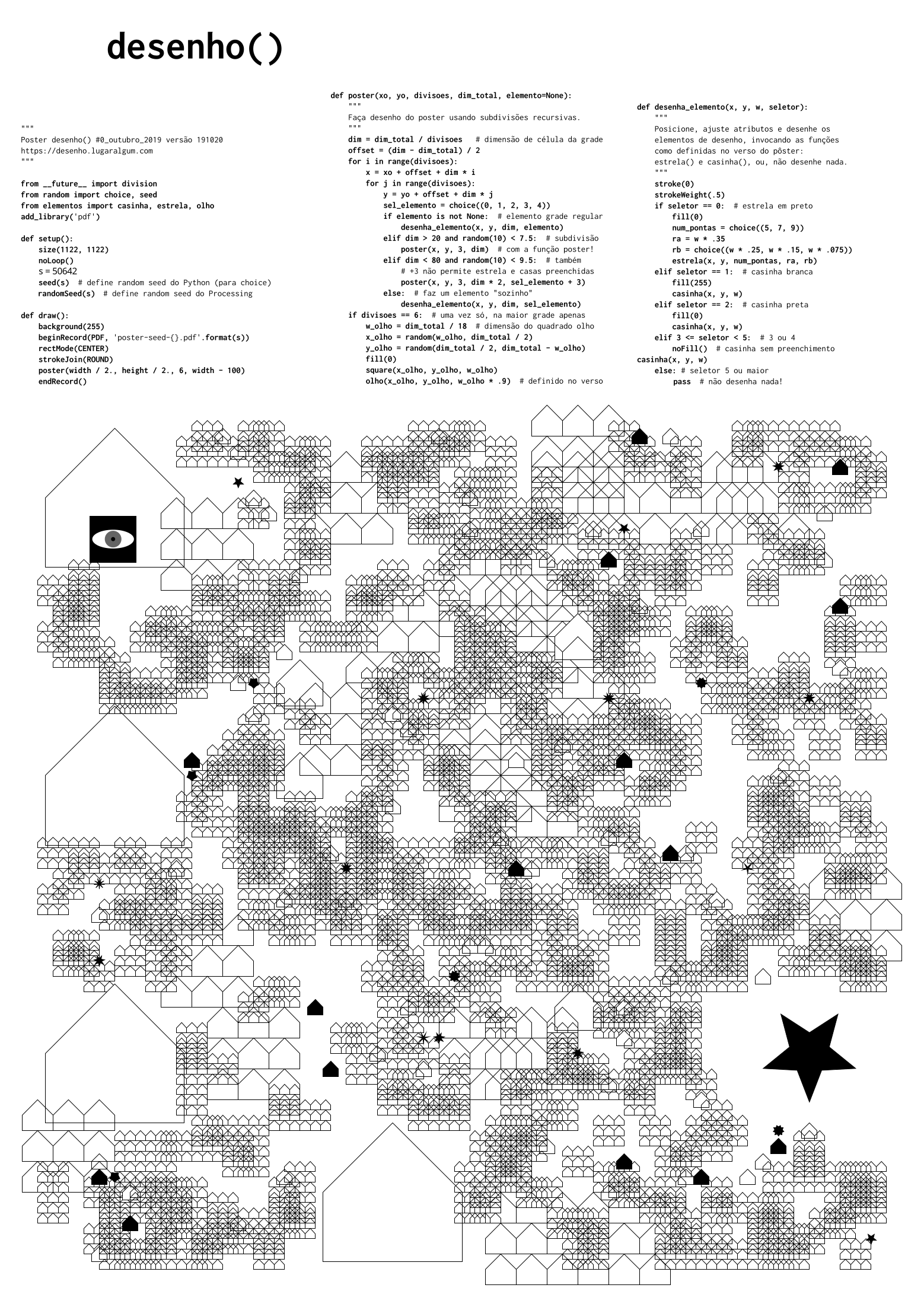 desenho()

"""
Poster desenho() #0_outubro_2019 versão 191020
https://desenho.lugaralgum.com
"""

from __future__ import division
from random import choice, seed
from elementos import casinha, estrela, olho
add_library('pdf')

def setup():
    size(1122, 1122)
    noLoop()
    s = 50642
    seed(s)  # define random seed do Python (para choice)
    randomSeed(s)  # define random seed do Processing

def draw():
    background(255)
    beginRecord(PDF, 'poster-seed-{}.pdf'.format(s))
    rectMode(CENTER)
    strokeJoin(ROUND)
    poster(width / 2., height / 2., 6, width - 100)
    endRecord()

def poster(xo, yo, divisoes, dim_total, elemento=None):
    """
    Faça desenho do poster usando subdivisões recursivas.
    """
    dim = dim_total / divisoes   # dimensão de célula da grade
    offset = (dim - dim_total) / 2
    for i in range(divisoes):
        x = xo + offset + dim * i
        for j in range(divisoes):
            y = yo + offset + dim * j
            sel_elemento = choice((0, 1, 2, 3, 4))
            if elemento is not None:  # elemento grade regular
                desenha_elemento(x, y, dim, elemento)
            elif dim > 20 and random(10) < 7.5:  # subdivisão
                poster(x, y, 3, dim)  # com a função poster!
            elif dim < 80 and random(10) < 9.5:  # também
                # +3 não permite estrela e casas preenchidas
                poster(x, y, 3, dim * 2, sel_elemento + 3)
            else:  # faz um elemento "sozinho"
                desenha_elemento(x, y, dim, sel_elemento)
    if divisoes == 6:  # uma vez só, na maior grade apenas
        w_olho = dim_total / 18  # dimensão do quadrado olho
        x_olho = random(w_olho, dim_total / 2)
        y_olho = random(dim_total / 2, dim_total - w_olho)
        fill(0)
        square(x_olho, y_olho, w_olho)
        olho(x_olho, y_olho, w_olho * .9)  # definido no verso

def desenha_elemento(x, y, w, seletor):
    """
    Posicione, ajuste atributos e desenhe os
    elementos de desenho, invocando as funções
    como definidas no verso do pôster:
    estrela() e casinha(), ou, não desenhe nada.
    """
    stroke(0)
    strokeWeight(.5)
    if seletor == 0:  # estrela em preto
        fill(0)
        num_pontas = choice((5, 7, 9))
        ra = w * .35
        rb = choice((w * .25, w * .15, w * .075))
        estrela(x, y, num_pontas, ra, rb)
    elif seletor == 1:  # casinha branca
        fill(255)
        casinha(x, y, w)
    elif seletor == 2:  # casinha preta
        fill(0)
        casinha(x, y, w)
    elif 3 <= seletor < 5:  # 3 ou 4
        noFill()  # casinha sem preenchimento
casinha(x, y, w)
    else: # seletor 5 ou maior
        pass  # não desenha nada!